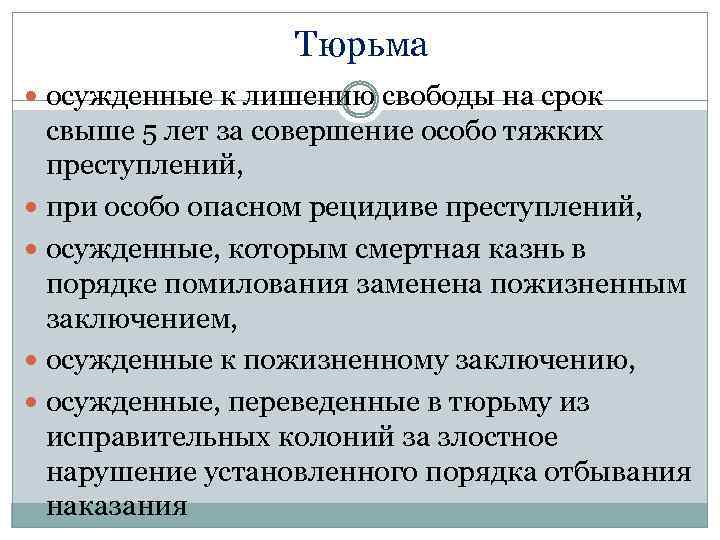 Тюрьма

осужденные к лишению свободы на срок свыше 5 лет за совершение особо тяжких преступлений,

при особо опасном рецидиве преступлений,

осужденные, которым смертная казнь в порядке помилования заменена пожизненным заключением,

осужденные к пожизненному заключению,

осужденные, переведенные в тюрьму из исправительных колоний за злостное нарушение установленного порядка отбывания наказания